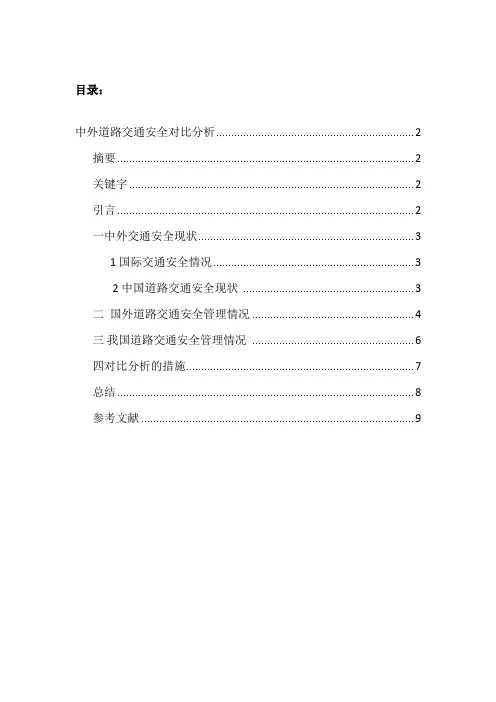 目录：

中外道路交通安全对比分析 2

摘要 2

关键字 2

引言 2

一中外交通安全现状 3

1国际交通安全情况 3

2中国道路交通安全现状 3

二 国外道路交通安全管理情况 4

三 我国道路交通安全管理情况 6

四对比分析的措施 7

总结 8

参考文献 9